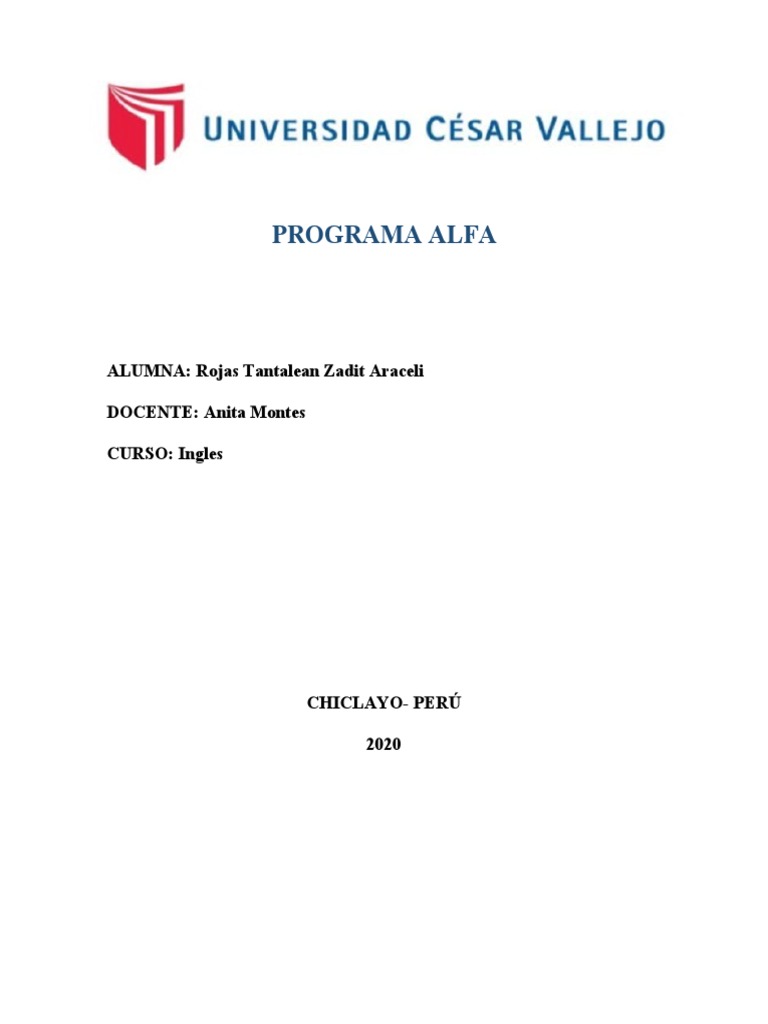 UNIVERSIDAD CÉSAR VALLEJO

PROGRAMA ALFA

ALUMNA: Rojas Tantalean Zadit Araceli

DOCENTE: Anita Montes

CURSO: Ingles

CHICLAYO- PERÚ

2020